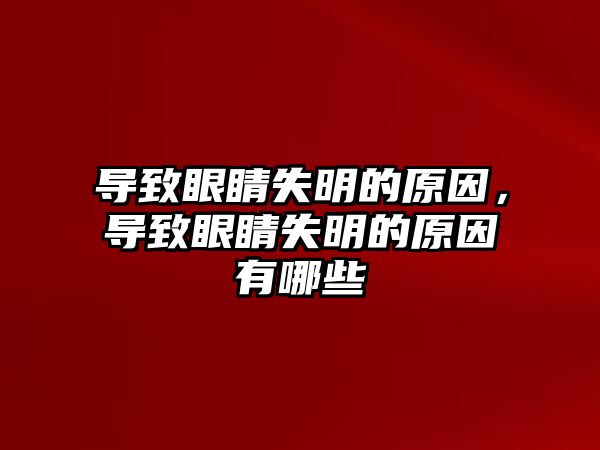 导致眼睛失明的原因，导致眼睛失明的原因有哪些